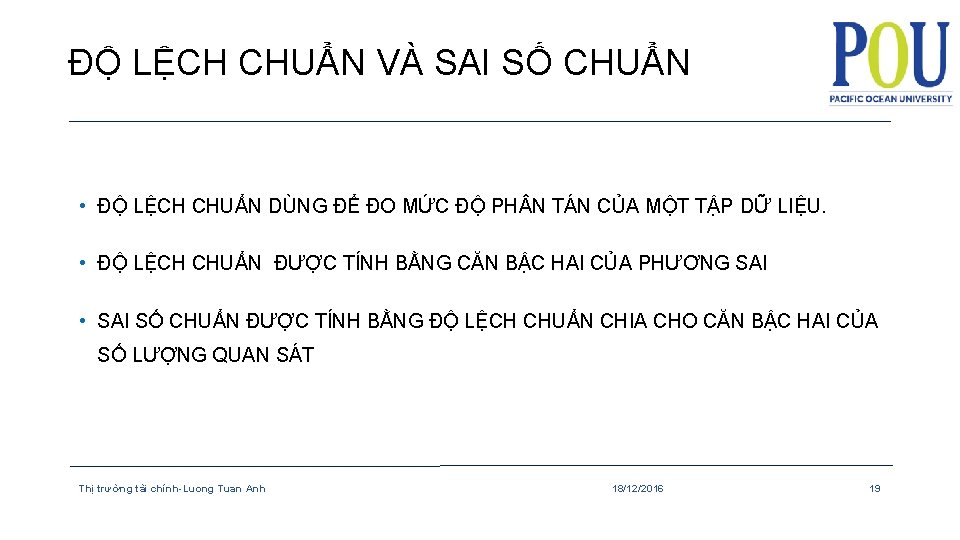 ĐỘ LỆCH CHUẨN VÀ SAI SỐ CHUẨN

POU
PACIFIC OCEAN UNIVERSITY

• ĐỘ LỆCH CHUẨN DÙNG ĐỂ ĐO MỨC ĐỘ PHÂN TÁN CỦA MỘT TẬP DỮ LIỆU.

• ĐỘ LỆCH CHUẨN ĐƯỢC TÍNH BẰNG CĂN BẬC HAI CỦA PHƯƠNG SAI

• SAI SỐ CHUẨN ĐƯỢC TÍNH BẰNG ĐỘ LỆCH CHUẨN CHIA CHO CĂN BẬC HAI CỦA SỐ LƯỢNG QUAN SÁT

Thị trường tài chính-Luong Tuan Anh
18/12/2016
19